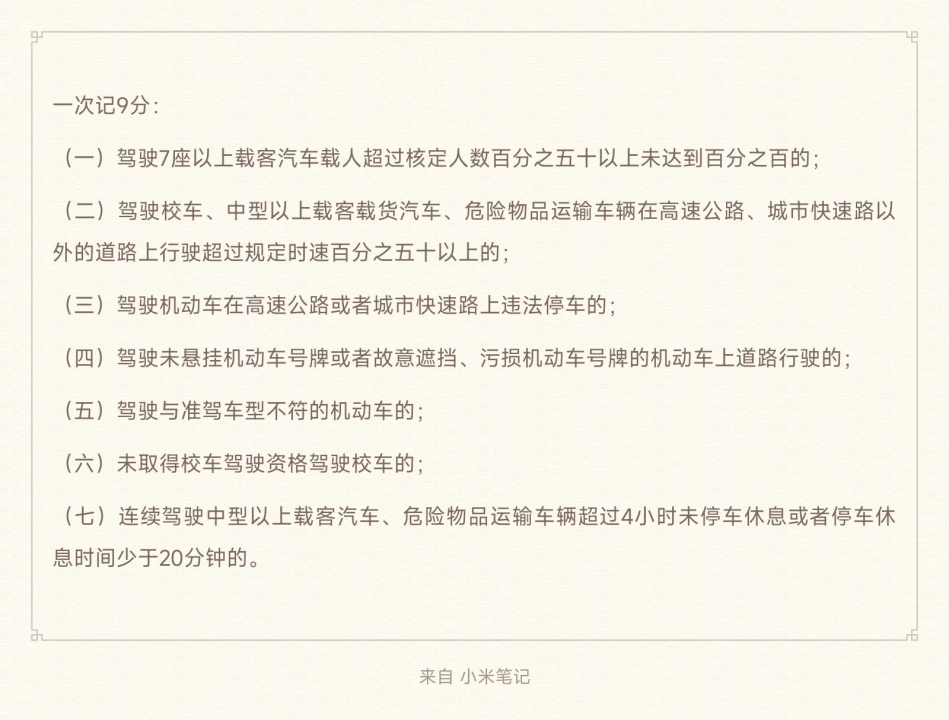 一次记9分：

（一）驾驶7座以上载客汽车载人超过核定人数百分之五十以上未达到百分之百的；

（二）驾驶校车、中型以上载客载货汽车、危险物品运输车辆在高速公路、城市快速路以外的道路上行驶超过规定时速百分之五十以上的；

（三）驾驶机动车在高速公路或者城市快速路上违法停车的；

（四）驾驶未悬挂机动车号牌或者故意遮挡、污损机动车号牌的机动车上道路行驶的；

（五）驾驶与准驾车型不符的机动车的；

（六）未取得校车驾驶资格驾驶校车的；

（七）连续驾驶中型以上载客汽车、危险物品运输车辆超过4小时未停车休息或者停车休息时间少于20分钟的。

来自 小米笔记